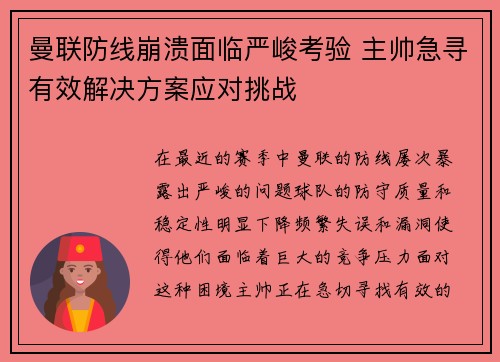 曼联防线崩溃面临严峻考验 主帅急寻有效解决方案应对挑战

在最近的赛季中曼联的防线屡次暴露出严峻的问题球队的防守质量和稳定性明显下降频繁失误和漏洞使得他们面临着巨大的竞争压力面对这种困境主帅正在急切寻找有效的